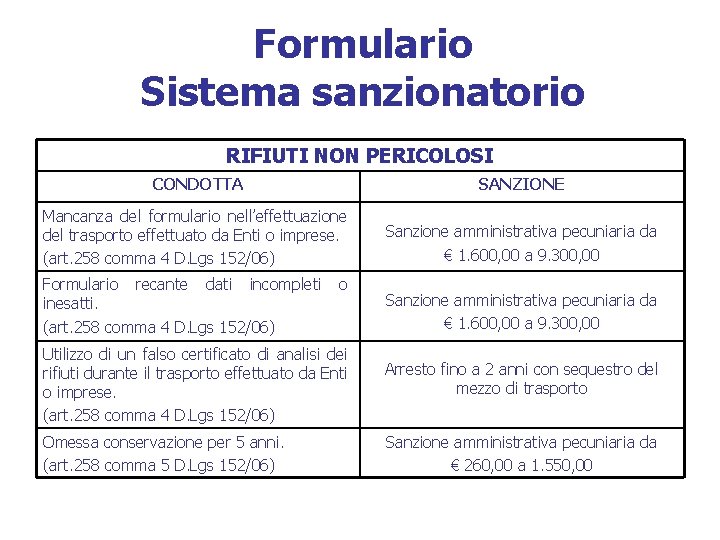 Formulario
Sistema sanzionatorio

| RIFIUTI NON PERICOLOSI | |
|---|---|
| CONDOTTA | SANZIONE |
| Mancanza del formulario nell'effettuazione del trasporto effettuato da Enti o imprese. (art.258 comma 4 D.Lgs 152/06) | Sanzione amministrativa pecuniaria da € 1.600,00 a 9.300,00 |
| Formulario recante dati incompleti o inesatti. (art.258 comma 4 D.Lgs 152/06) | Sanzione amministrativa pecuniaria da € 1.600,00 a 9.300,00 |
| Utilizzo di un falso certificato di analisi dei rifiuti durante il trasporto effettuato da Enti o imprese. (art.258 comma 4 D.Lgs 152/06) | Arresto fino a 2 anni con sequestro del mezzo di trasporto |
| Omessa conservazione per 5 anni. (art.258 comma 5 D.Lgs 152/06) | Sanzione amministrativa pecuniaria da € 260,00 a 1.550,00 |